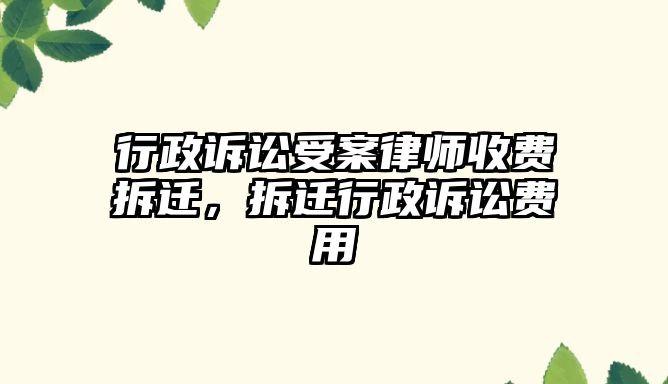 行政诉讼受案律师收费拆迁，拆迁行政诉讼费用